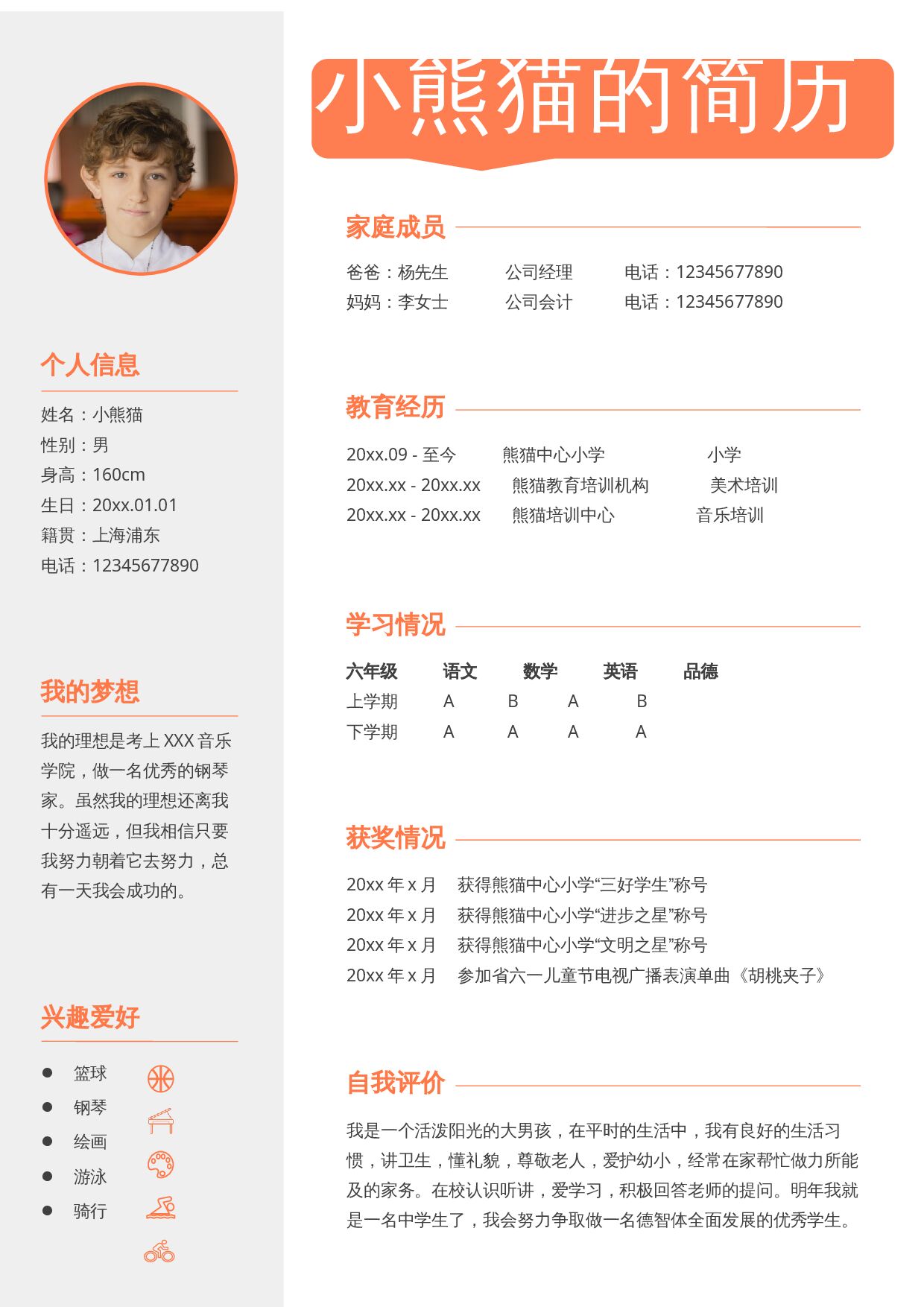 个人信息

姓名：小熊猫
性别：男
身高：160cm
生日：20xx.01.01
籍贯：上海浦东
电话：12345677890

我的梦想

我的理想是考上XXX音乐学院，做一名优秀的钢琴家。虽然我的理想还离我十分遥远，但我相信只要我努力朝着它去努力，总有一天我会成功的。

兴趣爱好

• 篮球
• 钢琴
• 绘画
• 游泳
• 骑行

小熊猫的简历

家庭成员

爸爸：杨先生 公司经理 电话：12345677890
妈妈：李女士 公司会计 电话：12345677890

教育经历

20xx.09 - 至今 熊猫中心小学 小学
20xx.xx - 20xx.xx 熊猫教育培训机构 美术培训
20xx.xx - 20xx.xx 熊猫培训中心 音乐培训

学习情况

| 六年级 | 语文 | 数学 | 英语 | 品德 |
|---|---|---|---|---|
| 上学期 | A | B | A | B |
| 下学期 | A | A | A | A |

获奖情况

20xx年x月 获得熊猫中心小学“三好学生”称号
20xx年x月 获得熊猫中心小学“进步之星”称号
20xx年x月 获得熊猫中心小学“文明之星”称号
20xx年x月 参加省六一儿童节电视广播表演单曲《胡桃夹子》

自我评价

我是一个活泼阳光的大男孩，在平时的生活中，我有良好的生活习惯，讲卫生，懂礼貌，尊敬老人，爱护幼小，经常在家帮忙做力所能及的家务。在校认识听讲，爱学习，积极回答老师的提问。明年我就是一名中学生了，我会努力争取做一名德智体全面发展的优秀学生。